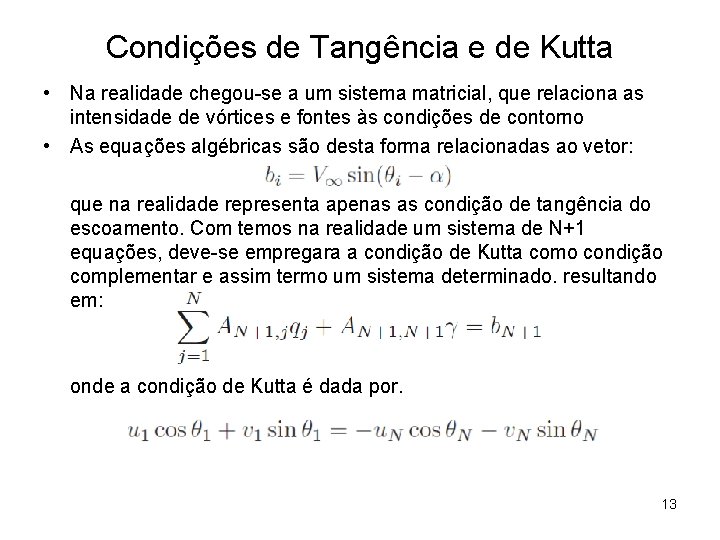 Condições de Tangência e de Kutta

• Na realidade chegou-se a um sistema matricial, que relaciona as intensidade de vórtices e fontes às condições de contorno

• As equações algébricas são desta forma relacionadas ao vetor:

$b_i = V_\infty \sin(\theta_i - \alpha)$

que na realidade representa apenas as condição de tangência do escoamento. Com temos na realidade um sistema de N+1 equações, deve-se empregara a condição de Kutta como condição complementar e assim termo um sistema determinado. resultando em:

$\sum_{j=1}^{N} A_{N+1,j} q_j + A_{N+1,N+1}\gamma = b_{N+1}$

onde a condição de Kutta é dada por.

$u_1 \cos\theta_1 + v_1 \sin\theta_1 = -u_N \cos\theta_N - v_N \sin\theta_N$

13